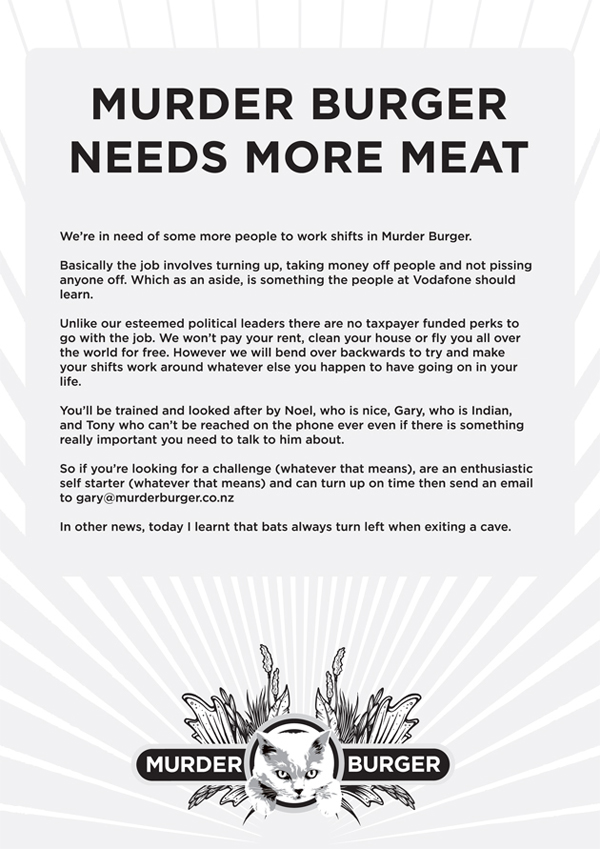 MURDER BURGER NEEDS MORE MEAT

We're in need of some more people to work shifts in Murder Burger.

Basically the job involves turning up, taking money off people and not pissing anyone off. Which as an aside, is something the people at Vodafone should learn.

Unlike our esteemed political leaders there are no taxpayer funded perks to go with the job. We won't pay your rent, clean your house or fly you all over the world for free. However we will bend over backwards to try and make your shifts work around whatever else you happen to have going on in your life.

You'll be trained and looked after by Noel, who is nice, Gary, who is Indian, and Tony who can't be reached on the phone ever even if there is something really important you need to talk to him about.

So if you're looking for a challenge (whatever that means), are an enthusiastic self starter (whatever that means) and can turn up on time then send an email to gary@murderburger.co.nz

In other news, today I learnt that bats always turn left when exiting a cave.

MURDER BURGER